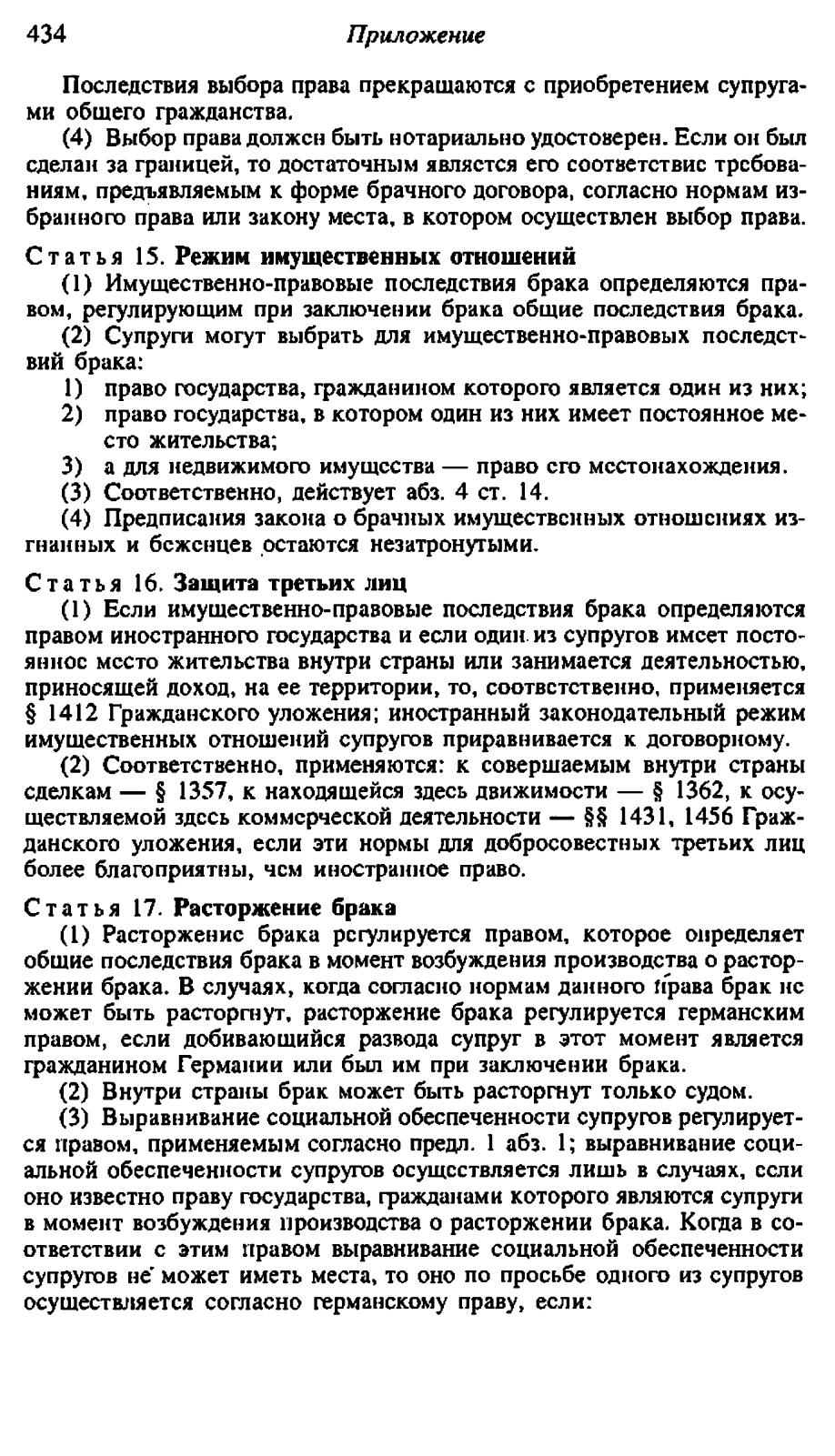 434 Приложение

Последствия выбора права прекращаются с приобретением супругами общего гражданства.

(4) Выбор права должен быть нотариально удостоверен. Если он был сделан за границей, то достаточным является его соответствие требованиям, предъявляемым к форме брачного договора, согласно нормам избранного права или закону места, в котором осуществлен выбор права.

Статья 15. Режим имущественных отношений

(1) Имущественно-правовые последствия брака определяются правом, регулирующим при заключении брака общие последствия брака.

(2) Супруги могут выбрать для имущественно-правовых последствий брака:

1) право государства, гражданином которого является один из них;

2) право государства, в котором один из них имеет постоянное место жительства;

3) а для недвижимого имущества — право его местонахождения.

(3) Соответственно, действует абз. 4 ст. 14.

(4) Предписания закона о брачных имущественных отношениях изгнанных и беженцев остаются незатронутыми.

Статья 16. Защита третьих лиц

(1) Если имущественно-правовые последствия брака определяются правом иностранного государства и если один из супругов имеет постоянное место жительства внутри страны или занимается деятельностью, приносящей доход, на ее территории, то, соответственно, применяется § 1412 Гражданского уложения; иностранный законодательный режим имущественных отношений супругов приравнивается к договорному.

(2) Соответственно, применяются: к совершаемым внутри страны сделкам — § 1357, к находящейся здесь движимости — § 1362, к осуществляемой здесь коммерческой деятельности — §§ 1431, 1456 Гражданского уложения, если эти нормы для добросовестных третьих лиц более благоприятны, чем иностранное право.

Статья 17. Расторжение брака

(1) Расторжение брака регулируется правом, которое определяет общие последствия брака в момент возбуждения производства о расторжении брака. В случаях, когда согласно нормам данного права брак не может быть расторгнут, расторжение брака регулируется германским правом, если добивающийся развода супруг в этот момент является гражданином Германии или был им при заключении брака.

(2) Внутри страны брак может быть расторгнут только судом.

(3) Выравнивание социальной обеспеченности супругов регулируется правом, применяемым согласно предл. 1 абз. 1; выравнивание социальной обеспеченности супругов осуществляется лишь в случаях, если оно известно праву государства, гражданами которого являются супруги в момент возбуждения производства о расторжении брака. Когда в соответствии с этим правом выравнивание социальной обеспеченности супругов не может иметь места, то оно по просьбе одного из супругов осуществляется согласно германскому праву, если: